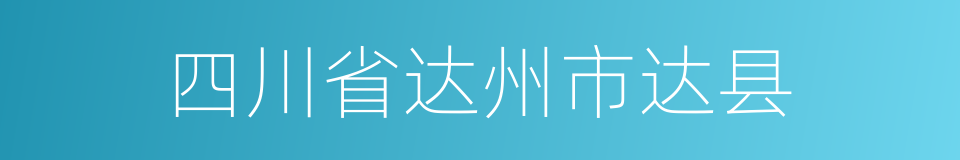 四川省达州市达县